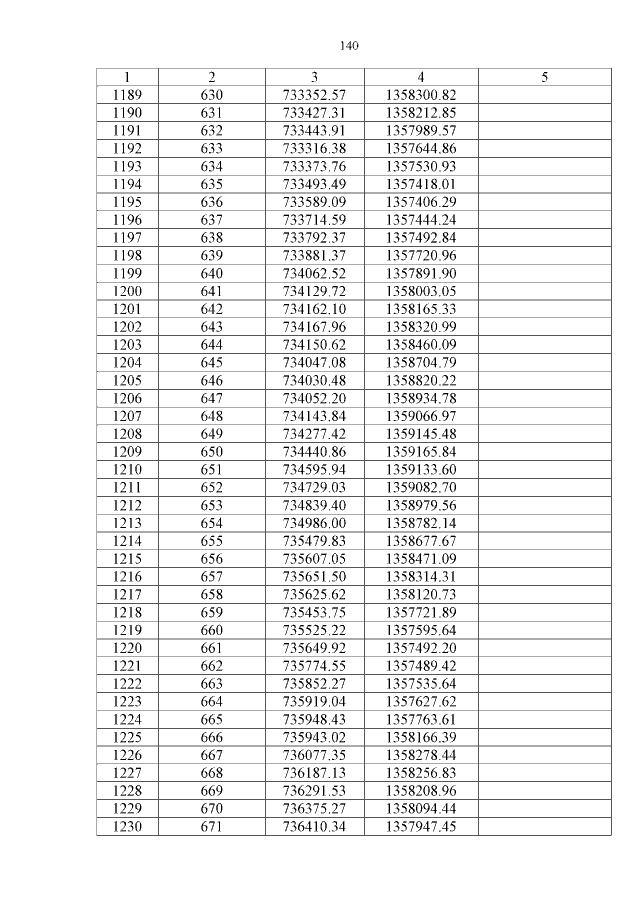 140

| 1 | 2 | 3 | 4 | 5 |
|---|---|---|---|---|
| 1189 | 630 | 733352.57 | 1358300.82 | |
| 1190 | 631 | 733427.31 | 1358212.85 | |
| 1191 | 632 | 733443.91 | 1357989.57 | |
| 1192 | 633 | 733316.38 | 1357644.86 | |
| 1193 | 634 | 733373.76 | 1357530.93 | |
| 1194 | 635 | 733493.49 | 1357418.01 | |
| 1195 | 636 | 733589.09 | 1357406.29 | |
| 1196 | 637 | 733714.59 | 1357444.24 | |
| 1197 | 638 | 733792.37 | 1357492.84 | |
| 1198 | 639 | 733881.37 | 1357720.96 | |
| 1199 | 640 | 734062.52 | 1357891.90 | |
| 1200 | 641 | 734129.72 | 1358003.05 | |
| 1201 | 642 | 734162.10 | 1358165.33 | |
| 1202 | 643 | 734167.96 | 1358320.99 | |
| 1203 | 644 | 734150.62 | 1358460.09 | |
| 1204 | 645 | 734047.08 | 1358704.79 | |
| 1205 | 646 | 734030.48 | 1358820.22 | |
| 1206 | 647 | 734052.20 | 1358934.78 | |
| 1207 | 648 | 734143.84 | 1359066.97 | |
| 1208 | 649 | 734277.42 | 1359145.48 | |
| 1209 | 650 | 734440.86 | 1359165.84 | |
| 1210 | 651 | 734595.94 | 1359133.60 | |
| 1211 | 652 | 734729.03 | 1359082.70 | |
| 1212 | 653 | 734839.40 | 1358979.56 | |
| 1213 | 654 | 734986.00 | 1358782.14 | |
| 1214 | 655 | 735479.83 | 1358677.67 | |
| 1215 | 656 | 735607.05 | 1358471.09 | |
| 1216 | 657 | 735651.50 | 1358314.31 | |
| 1217 | 658 | 735625.62 | 1358120.73 | |
| 1218 | 659 | 735453.75 | 1357721.89 | |
| 1219 | 660 | 735525.22 | 1357595.64 | |
| 1220 | 661 | 735649.92 | 1357492.20 | |
| 1221 | 662 | 735774.55 | 1357489.42 | |
| 1222 | 663 | 735852.27 | 1357535.64 | |
| 1223 | 664 | 735919.04 | 1357627.62 | |
| 1224 | 665 | 735948.43 | 1357763.61 | |
| 1225 | 666 | 735943.02 | 1358166.39 | |
| 1226 | 667 | 736077.35 | 1358278.44 | |
| 1227 | 668 | 736187.13 | 1358256.83 | |
| 1228 | 669 | 736291.53 | 1358208.96 | |
| 1229 | 670 | 736375.27 | 1358094.44 | |
| 1230 | 671 | 736410.34 | 1357947.45 | |